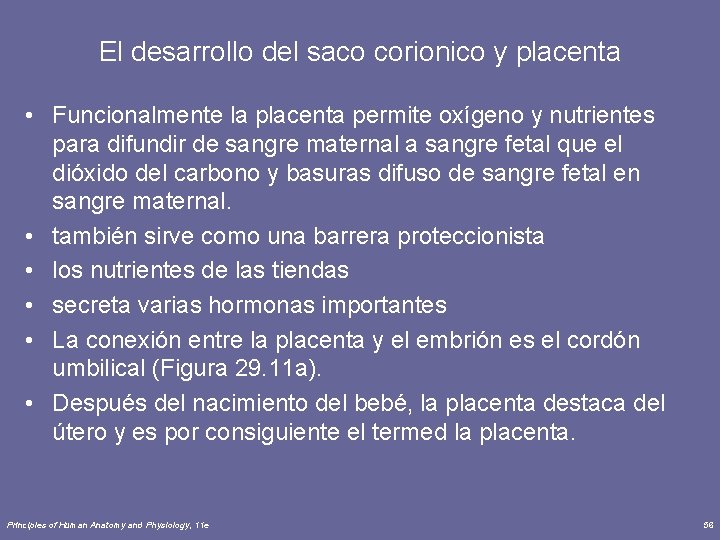 El desarrollo del saco corionico y placenta

• Funcionalmente la placenta permite oxígeno y nutrientes para difundir de sangre maternal a sangre fetal que el dióxido del carbono y basuras difuso de sangre fetal en sangre maternal.
• también sirve como una barrera proteccionista
• los nutrientes de las tiendas
• secreta varias hormonas importantes
• La conexión entre la placenta y el embrión es el cordón umbilical (Figura 29.11a).
• Después del nacimiento del bebé, la placenta destaca del útero y es por consiguiente el termed la placenta.

Principles of Human Anatomy and Physiology, 11e

56